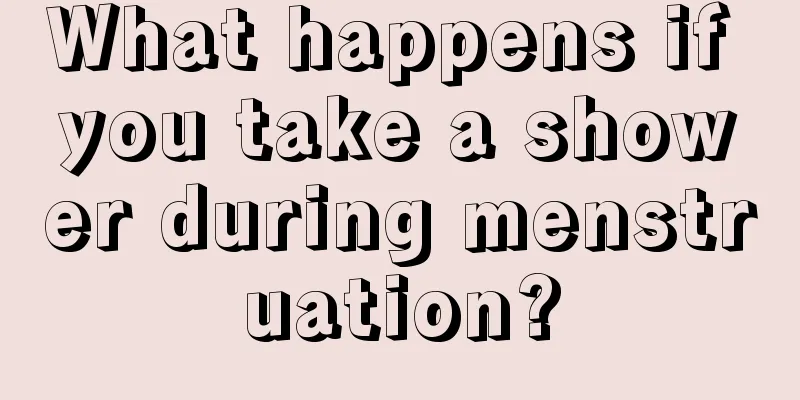 What happens if you take a shower during menstruation?